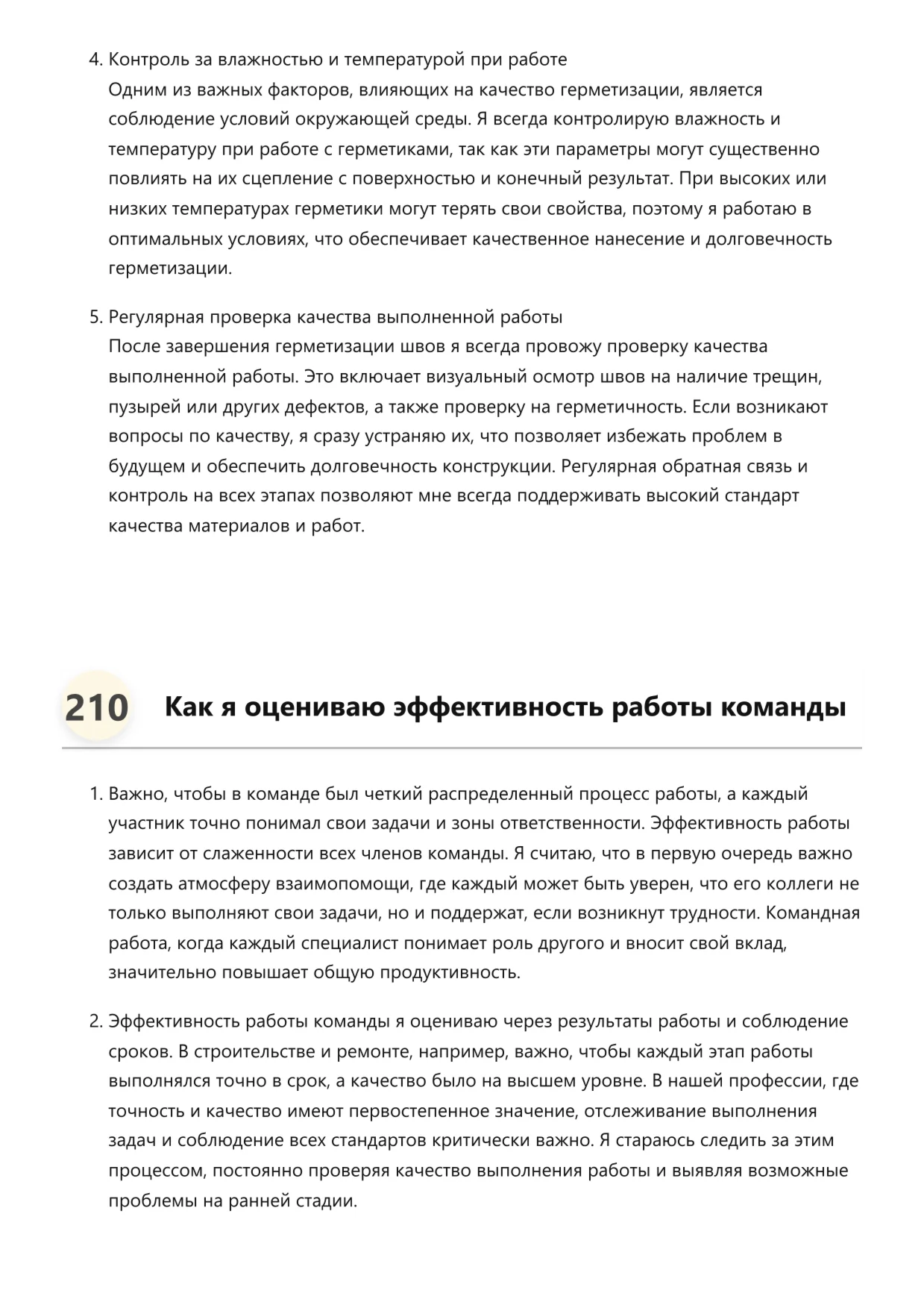 4. Контроль за влажностью и температурой при работе
Одним из важных факторов, влияющих на качество герметизации, является соблюдение условий окружающей среды. Я всегда контролирую влажность и температуру при работе с герметиками, так как эти параметры могут существенно повлиять на их сцепление с поверхностью и конечный результат. При высоких или низких температурах герметики могут терять свои свойства, поэтому я работаю в оптимальных условиях, что обеспечивает качественное нанесение и долговечность герметизации.

5. Регулярная проверка качества выполненной работы
После завершения герметизации швов я всегда провожу проверку качества выполненной работы. Это включает визуальный осмотр швов на наличие трещин, пузырей или других дефектов, а также проверку на герметичность. Если возникают вопросы по качеству, я сразу устраняю их, что позволяет избежать проблем в будущем и обеспечить долговечность конструкции. Регулярная обратная связь и контроль на всех этапах позволяют мне всегда поддерживать высокий стандарт качества материалов и работ.

210 Как я оцениваю эффективность работы команды

1. Важно, чтобы в команде был четкий распределенный процесс работы, а каждый участник точно понимал свои задачи и зоны ответственности. Эффективность работы зависит от слаженности всех членов команды. Я считаю, что в первую очередь важно создать атмосферу взаимопомощи, где каждый может быть уверен, что его коллеги не только выполняют свои задачи, но и поддержат, если возникнут трудности. Командная работа, когда каждый специалист понимает роль другого и вносит свой вклад, значительно повышает общую продуктивность.

2. Эффективность работы команды я оцениваю через результаты работы и соблюдение сроков. В строительстве и ремонте, например, важно, чтобы каждый этап работы выполнялся точно в срок, а качество было на высшем уровне. В нашей профессии, где точность и качество имеют первостепенное значение, отслеживание выполнения задач и соблюдение всех стандартов критически важно. Я стараюсь следить за этим процессом, постоянно проверяя качество выполнения работы и выявляя возможные проблемы на ранней стадии.